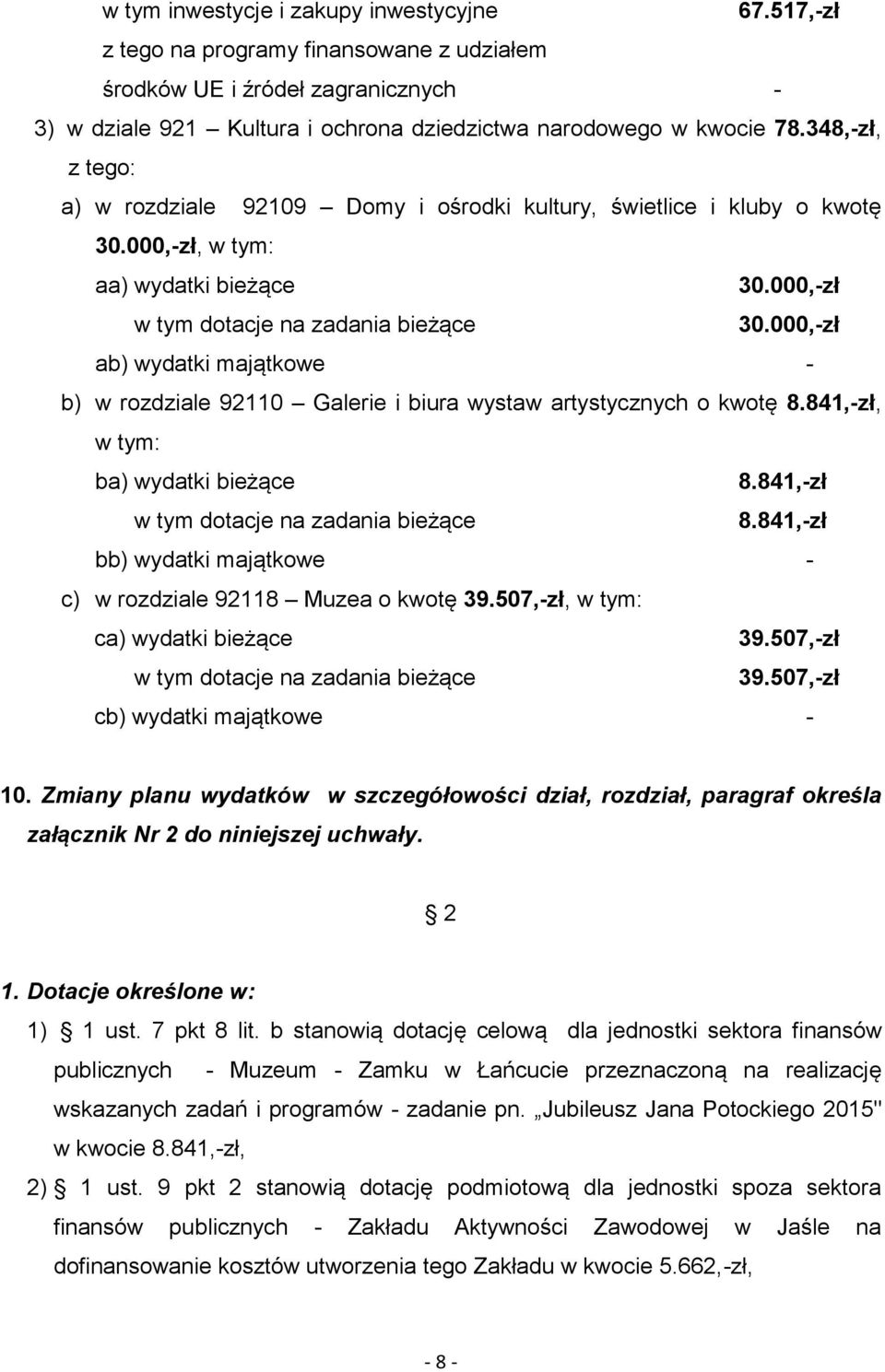 w tym inwestycje i zakupy inwestycyjne 67.517,-zł

z tego na programy finansowane z udziałem środków UE i źródeł zagranicznych -

3) w dziale 921 – Kultura i ochrona dziedzictwa narodowego w kwocie 78.348,-zł, z tego:

a) w rozdziale 92109 – Domy i ośrodki kultury, świetlice i kluby o kwotę 30.000,-zł, w tym:

aa) wydatki bieżące 30.000,-zł

w tym dotacje na zadania bieżące 30.000,-zł

ab) wydatki majątkowe -

b) w rozdziale 92110 – Galerie i biura wystaw artystycznych o kwotę 8.841,-zł, w tym:

ba) wydatki bieżące 8.841,-zł

w tym dotacje na zadania bieżące 8.841,-zł

bb) wydatki majątkowe -

c) w rozdziale 92118 – Muzea o kwotę 39.507,-zł, w tym:

ca) wydatki bieżące 39.507,-zł

w tym dotacje na zadania bieżące 39.507,-zł

cb) wydatki majątkowe -

10. Zmiany planu wydatków w szczegółowości dział, rozdział, paragraf określa załącznik Nr 2 do niniejszej uchwały.

§ 2

1. Dotacje określone w:

1) § 1 ust. 7 pkt 8 lit. b stanowią dotację celową dla jednostki sektora finansów publicznych - Muzeum - Zamku w Łańcucie przeznaczoną na realizację wskazanych zadań i programów - zadanie pn. „Jubileusz Jana Potockiego 2015" w kwocie 8.841,-zł,

2) § 1 ust. 9 pkt 2 stanowią dotację podmiotową dla jednostki spoza sektora finansów publicznych - Zakładu Aktywności Zawodowej w Jaśle na dofinansowanie kosztów utworzenia tego Zakładu w kwocie 5.662,-zł,

- 8 -